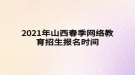 2021年山西春季网络教育招生报名时间